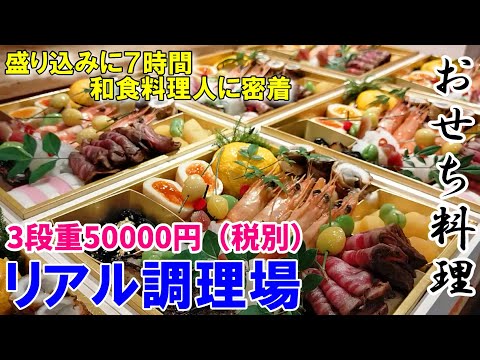 盛り込みに7時間
和食料理人に密着

おせち料理

3段重50000円（税別）
リアル調理場